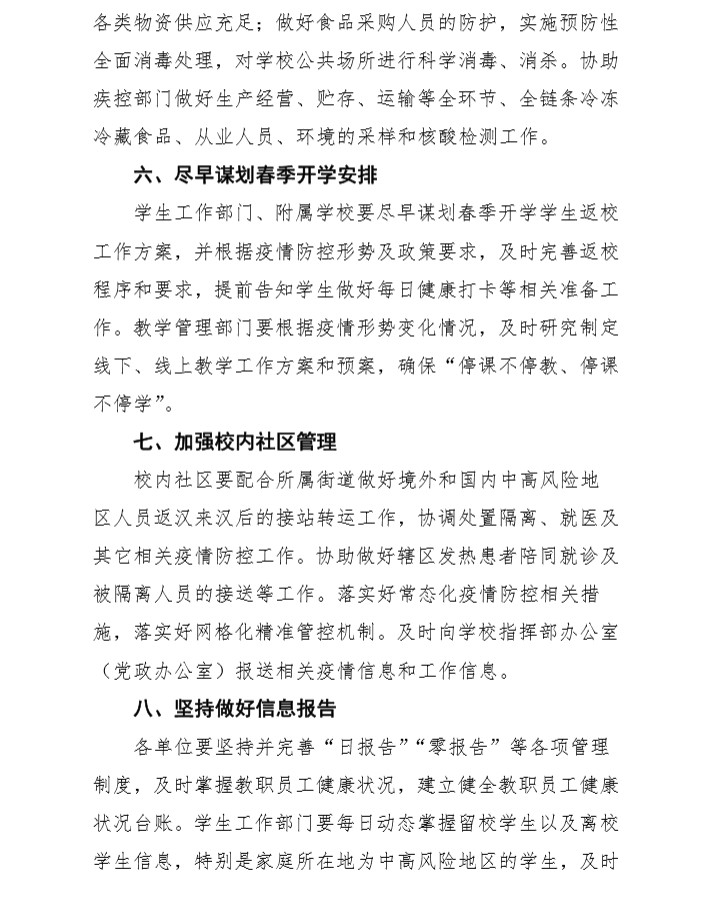 各类物资供应充足；做好食品采购人员的防护，实施预防性全面消毒处理，对学校公共场所进行科学消毒、消杀。协助疾控部门做好生产经营、贮存、运输等全环节、全链条冷冻冷藏食品、从业人员、环境的采样和核酸检测工作。

六、尽早谋划春季开学安排

学生工作部门、附属学校要尽早谋划春季开学学生返校工作方案，并根据疫情防控形势及政策要求，及时完善返校程序和要求，提前告知学生做好每日健康打卡等相关准备工作。教学管理部门要根据疫情形势变化情况，及时研究制定线下、线上教学工作方案和预案，确保“停课不停教、停课不停学”。

七、加强校内社区管理

校内社区要配合所属街道做好境外和国内中高风险地区人员返汉来汉后的接站转运工作，协调处置隔离、就医及其它相关疫情防控工作。协助做好辖区发热患者陪同就诊及被隔离人员的接送等工作。落实好常态化疫情防控相关措施，落实好网格化精准管控机制。及时向学校指挥部办公室（党政办公室）报送相关疫情信息和工作信息。

八、坚持做好信息报告

各单位要坚持并完善“日报告”“零报告”等各项管理制度，及时掌握教职员工健康状况，建立健全教职员工健康状况台账。学生工作部门要每日动态掌握留校学生以及离校学生信息，特别是家庭所在地为中高风险地区的学生，及时